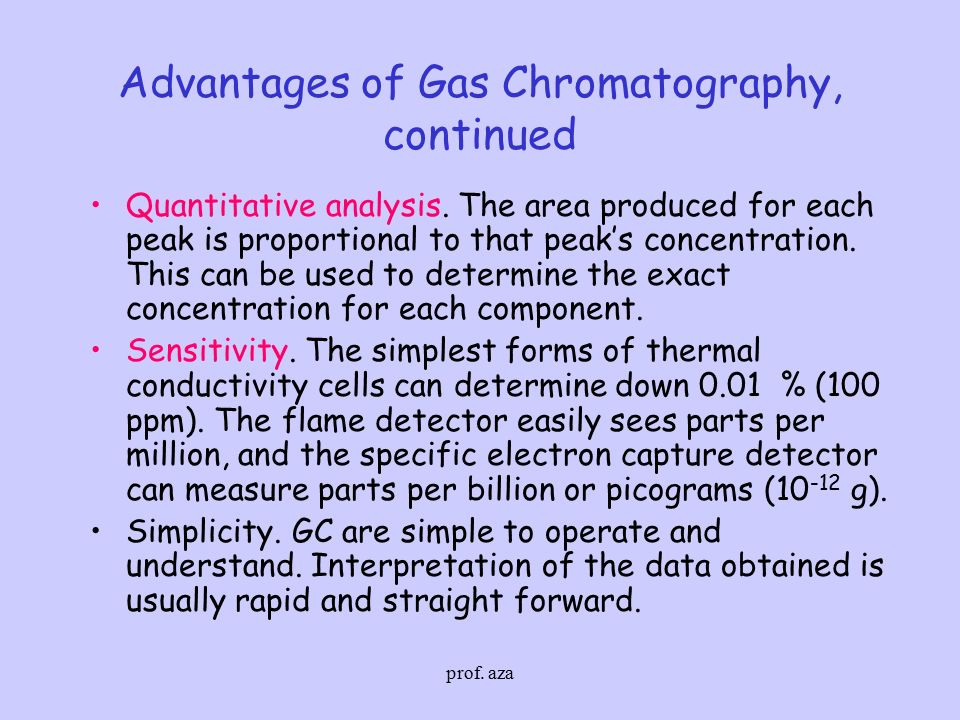 Advantages of Gas Chromatography, continued

• Quantitative analysis. The area produced for each peak is proportional to that peak's concentration. This can be used to determine the exact concentration for each component.

• Sensitivity. The simplest forms of thermal conductivity cells can determine down 0.01 % (100 ppm). The flame detector easily sees parts per million, and the specific electron capture detector can measure parts per billion or picograms ($10^{-12}$ g).

• Simplicity. GC are simple to operate and understand. Interpretation of the data obtained is usually rapid and straight forward.

prof. aza